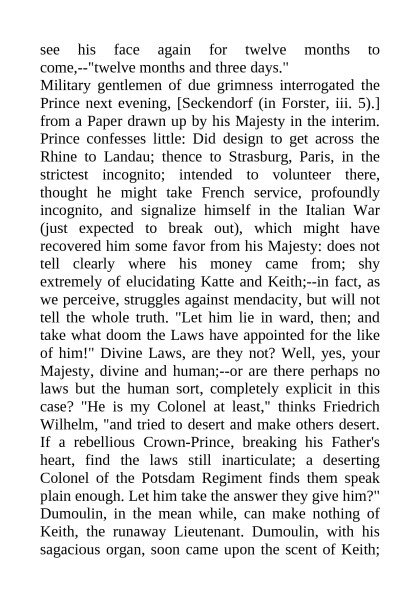 see his face again for twelve months to come,--"twelve months and three days."
Military gentlemen of due grimness interrogated the Prince next evening, [Seckendorf (in Forster, iii. 5).] from a Paper drawn up by his Majesty in the interim. Prince confesses little: Did design to get across the Rhine to Landau; thence to Strasburg, Paris, in the strictest incognito; intended to volunteer there, thought he might take French service, profoundly incognito, and signalize himself in the Italian War (just expected to break out), which might have recovered him some favor from his Majesty: does not tell clearly where his money came from; shy extremely of elucidating Katte and Keith;--in fact, as we perceive, struggles against mendacity, but will not tell the whole truth. "Let him lie in ward, then; and take what doom the Laws have appointed for the like of him!" Divine Laws, are they not? Well, yes, your Majesty, divine and human;--or are there perhaps no laws but the human sort, completely explicit in this case? "He is my Colonel at least," thinks Friedrich Wilhelm, "and tried to desert and make others desert. If a rebellious Crown-Prince, breaking his Father's heart, find the laws still inarticulate; a deserting Colonel of the Potsdam Regiment finds them speak plain enough. Let him take the answer they give him?"
Dumoulin, in the mean while, can make nothing of Keith, the runaway Lieutenant. Dumoulin, with his sagacious organ, soon came upon the scent of Keith;